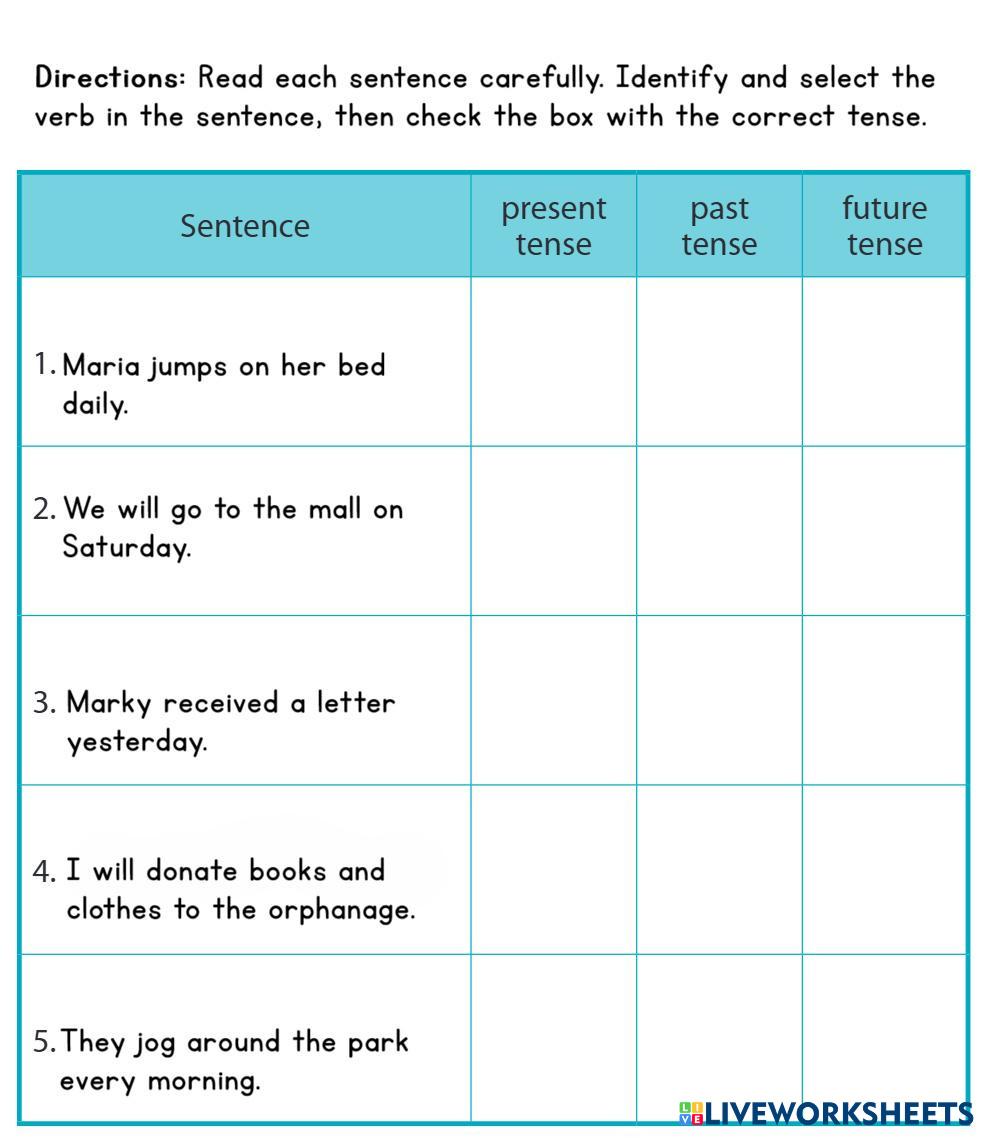 Directions: Read each sentence carefully. Identify and select the verb in the sentence, then check the box with the correct tense.

| Sentence | present tense | past tense | future tense |
|---|---|---|---|
| 1. Maria jumps on her bed daily. | | | |
| 2. We will go to the mall on Saturday. | | | |
| 3. Marky received a letter yesterday. | | | |
| 4. I will donate books and clothes to the orphanage. | | | |
| 5. They jog around the park every morning. | | | |

LIVEWORKSHEETS